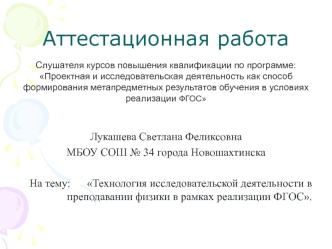 Аттестационная работа

Слушателя курсов повышения квалификации по программе: «Проектная и исследовательская деятельность как способ формирования метапредметных результатов обучения в условиях реализации ФГОС»

Лукашева Светлана Феликсовна
МБОУ СОШ № 34 города Новошахтинска

На тему: «Технология исследовательской деятельности в преподавании физики в рамках реализации ФГОС».